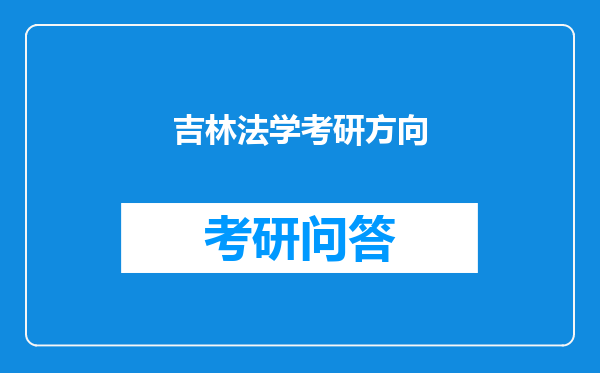 吉林法学考研方向

考研问答